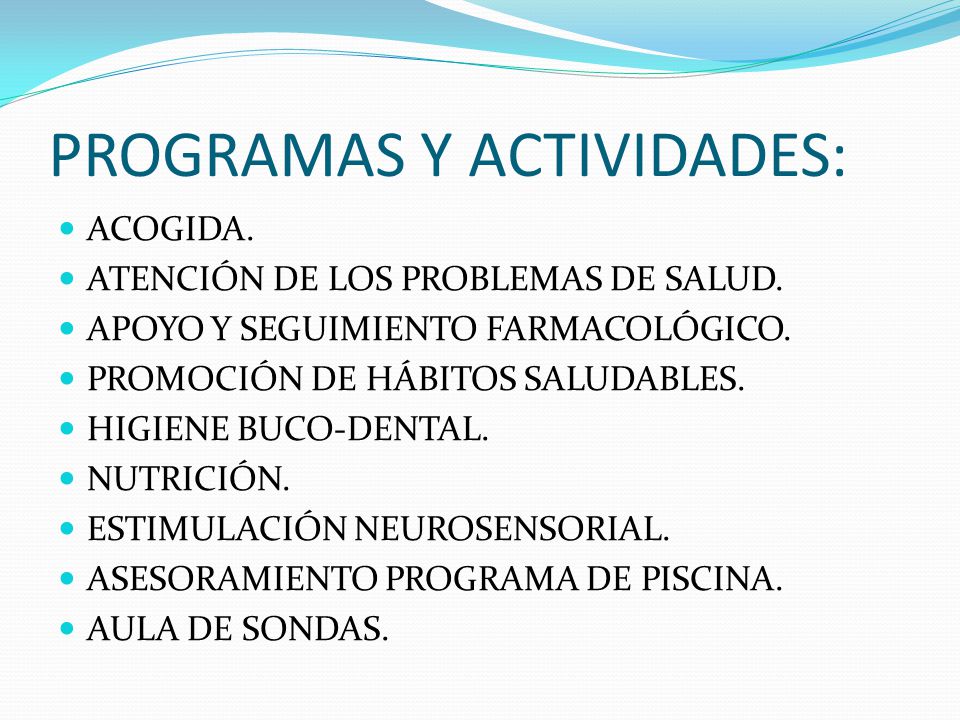 PROGRAMAS Y ACTIVIDADES:

- ACOGIDA.
- ATENCIÓN DE LOS PROBLEMAS DE SALUD.
- APOYO Y SEGUIMIENTO FARMACOLÓGICO.
- PROMOCIÓN DE HÁBITOS SALUDABLES.
- HIGIENE BUCO-DENTAL.
- NUTRICIÓN.
- ESTIMULACIÓN NEUROSENSORIAL.
- ASESORAMIENTO PROGRAMA DE PISCINA.
- AULA DE SONDAS.